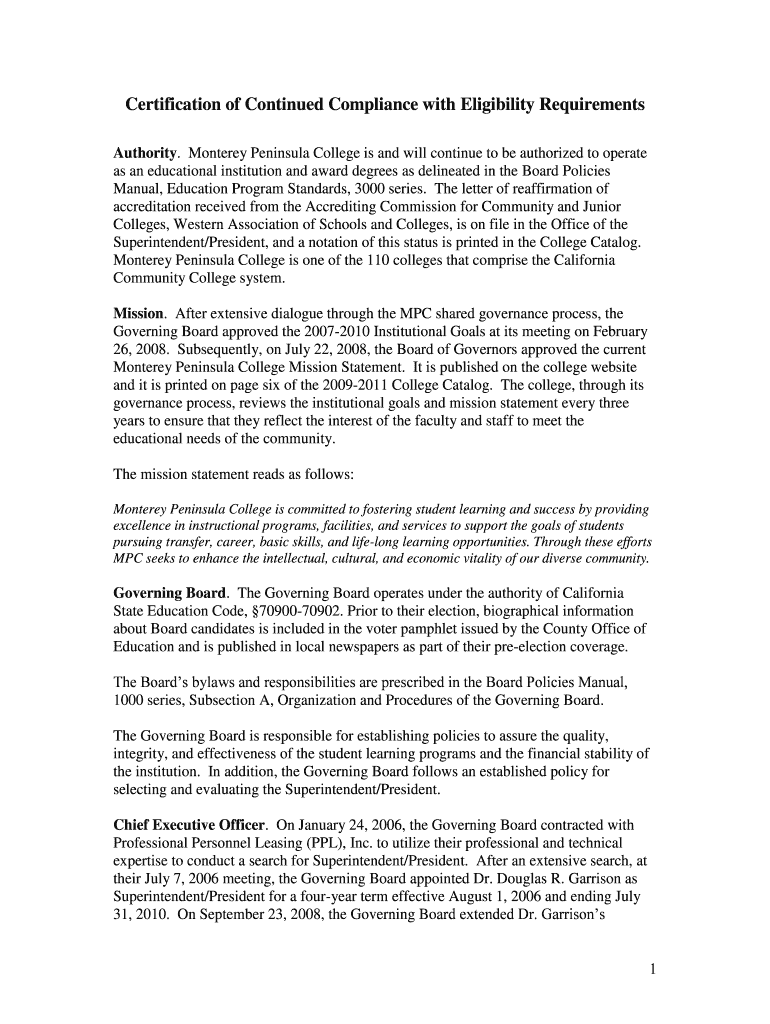 Certification of Continued Compliance with Eligibility Requirements

Authority. Monterey Peninsula College is and will continue to be authorized to operate as an educational institution and award degrees as delineated in the Board Policies Manual, Education Program Standards, 3000 series. The letter of reaffirmation of accreditation received from the Accrediting Commission for Community and Junior Colleges, Western Association of Schools and Colleges, is on file in the Office of the Superintendent/President, and a notation of this status is printed in the College Catalog. Monterey Peninsula College is one of the 110 colleges that comprise the California Community College system.

Mission. After extensive dialogue through the MPC shared governance process, the Governing Board approved the 2007-2010 Institutional Goals at its meeting on February 26, 2008. Subsequently, on July 22, 2008, the Board of Governors approved the current Monterey Peninsula College Mission Statement. It is published on the college website and it is printed on page six of the 2009-2011 College Catalog. The college, through its governance process, reviews the institutional goals and mission statement every three years to ensure that they reflect the interest of the faculty and staff to meet the educational needs of the community.

The mission statement reads as follows:

Monterey Peninsula College is committed to fostering student learning and success by providing excellence in instructional programs, facilities, and services to support the goals of students pursuing transfer, career, basic skills, and life-long learning opportunities. Through these efforts MPC seeks to enhance the intellectual, cultural, and economic vitality of our diverse community.

Governing Board. The Governing Board operates under the authority of California State Education Code, §70900-70902. Prior to their election, biographical information about Board candidates is included in the voter pamphlet issued by the County Office of Education and is published in local newspapers as part of their pre-election coverage.

The Board's bylaws and responsibilities are prescribed in the Board Policies Manual, 1000 series, Subsection A, Organization and Procedures of the Governing Board.

The Governing Board is responsible for establishing policies to assure the quality, integrity, and effectiveness of the student learning programs and the financial stability of the institution. In addition, the Governing Board follows an established policy for selecting and evaluating the Superintendent/President.

Chief Executive Officer. On January 24, 2006, the Governing Board contracted with Professional Personnel Leasing (PPL), Inc. to utilize their professional and technical expertise to conduct a search for Superintendent/President. After an extensive search, at their July 7, 2006 meeting, the Governing Board appointed Dr. Douglas R. Garrison as Superintendent/President for a four-year term effective August 1, 2006 and ending July 31, 2010. On September 23, 2008, the Governing Board extended Dr. Garrison's

1